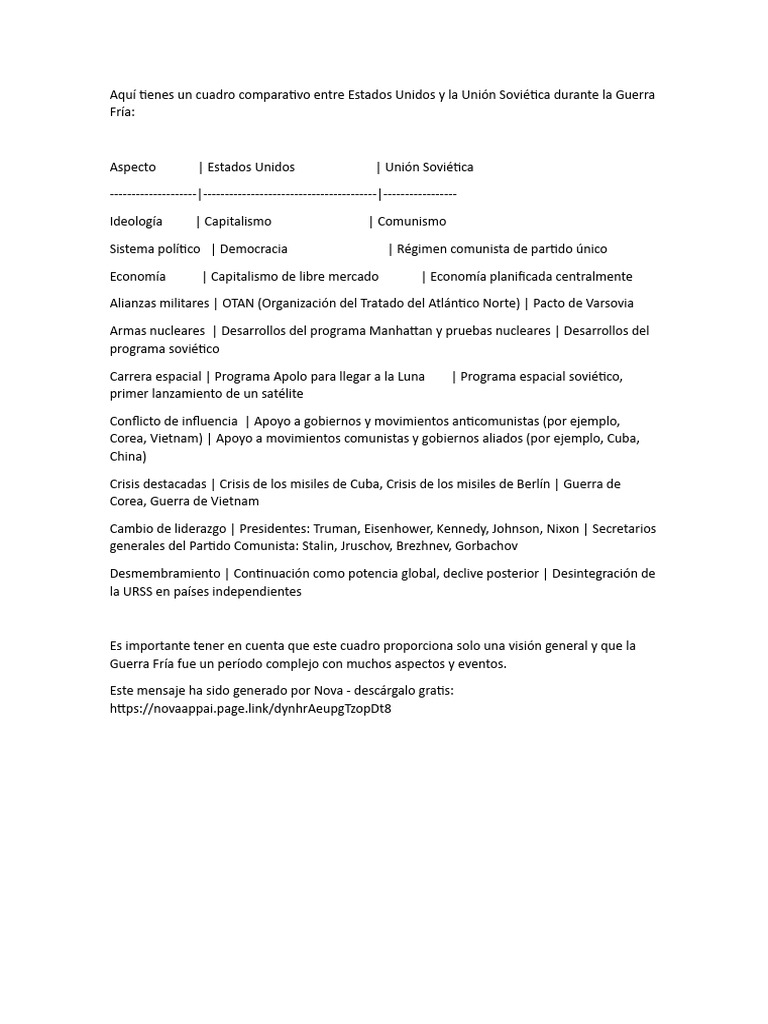 Aquí tienes un cuadro comparativo entre Estados Unidos y la Unión Soviética durante la Guerra Fría:

Aspecto | Estados Unidos | Unión Soviética

--------------------|----------------------------------------|-----------------

Ideología | Capitalismo | Comunismo

Sistema político | Democracia | Régimen comunista de partido único

Economía | Capitalismo de libre mercado | Economía planificada centralmente

Alianzas militares | OTAN (Organización del Tratado del Atlántico Norte) | Pacto de Varsovia

Armas nucleares | Desarrollos del programa Manhattan y pruebas nucleares | Desarrollos del programa soviético

Carrera espacial | Programa Apolo para llegar a la Luna | Programa espacial soviético, primer lanzamiento de un satélite

Conflicto de influencia | Apoyo a gobiernos y movimientos anticomunistas (por ejemplo, Corea, Vietnam) | Apoyo a movimientos comunistas y gobiernos aliados (por ejemplo, Cuba, China)

Crisis destacadas | Crisis de los misiles de Cuba, Crisis de los misiles de Berlín | Guerra de Corea, Guerra de Vietnam

Cambio de liderazgo | Presidentes: Truman, Eisenhower, Kennedy, Johnson, Nixon | Secretarios generales del Partido Comunista: Stalin, Jruschov, Brezhnev, Gorbachov

Desmembramiento | Continuación como potencia global, declive posterior | Desintegración de la URSS en países independientes

Es importante tener en cuenta que este cuadro proporciona solo una visión general y que la Guerra Fría fue un período complejo con muchos aspectos y eventos.

Este mensaje ha sido generado por Nova - descárgalo gratis: https://novaappai.page.link/dynhrAeupgTzopDt8